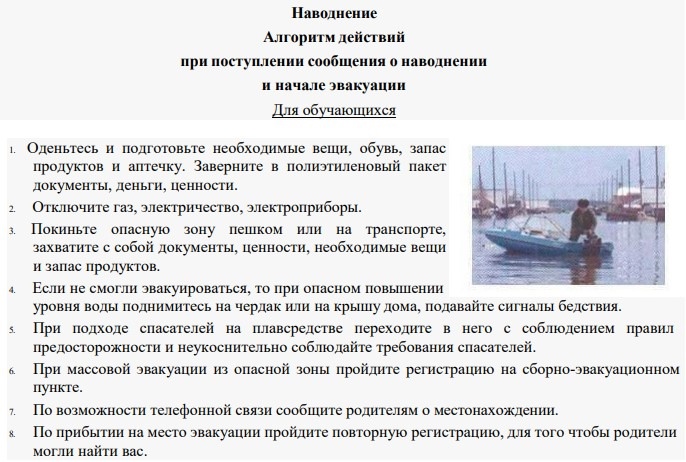 Наводнение
Алгоритм действий
при поступлении сообщения о наводнении
и начале эвакуации
Для обучающихся

1. Оденьтесь и подготовьте необходимые вещи, обувь, запас продуктов и аптечку. Заверните в полиэтиленовый пакет документы, деньги, ценности.
2. Отключите газ, электричество, электроприборы.
3. Покиньте опасную зону пешком или на транспорте, захватите с собой документы, ценности, необходимые вещи и запас продуктов.
4. Если не смогли эвакуироваться, то при опасном повышении уровня воды поднимитесь на чердак или на крышу дома, подавайте сигналы бедствия.
5. При подходе спасателей на плавсредстве переходите в него с соблюдением правил предосторожности и неукоснительно соблюдайте требования спасателей.
6. При массовой эвакуации из опасной зоны пройдите регистрацию на сборно-эвакуационном пункте.
7. По возможности телефонной связи сообщите родителям о местонахождении.
8. По прибытии на место эвакуации пройдите повторную регистрацию, для того чтобы родители могли найти вас.